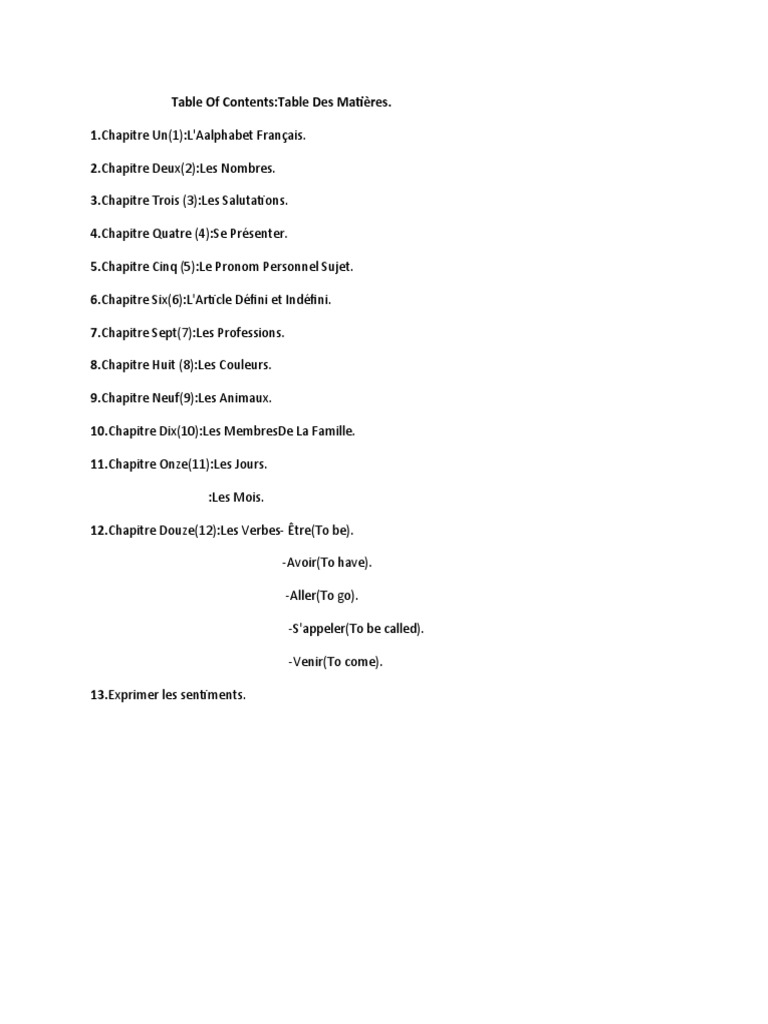 Table Of Contents:Table Des Matières.

1.Chapitre Un(1):L'Aalphabet Français.

2.Chapitre Deux(2):Les Nombres.

3.Chapitre Trois (3):Les Salutations.

4.Chapitre Quatre (4):Se Présenter.

5.Chapitre Cinq (5):Le Pronom Personnel Sujet.

6.Chapitre Six(6):L'Article Défini et Indéfini.

7.Chapitre Sept(7):Les Professions.

8.Chapitre Huit (8):Les Couleurs.

9.Chapitre Neuf(9):Les Animaux.

10.Chapitre Dix(10):Les MembresDe La Famille.

11.Chapitre Onze(11):Les Jours.

:Les Mois.

12.Chapitre Douze(12):Les Verbes- Être(To be).

-Avoir(To have).

-Aller(To go).

-S'appeler(To be called).

-Venir(To come).

13.Exprimer les sentiments.